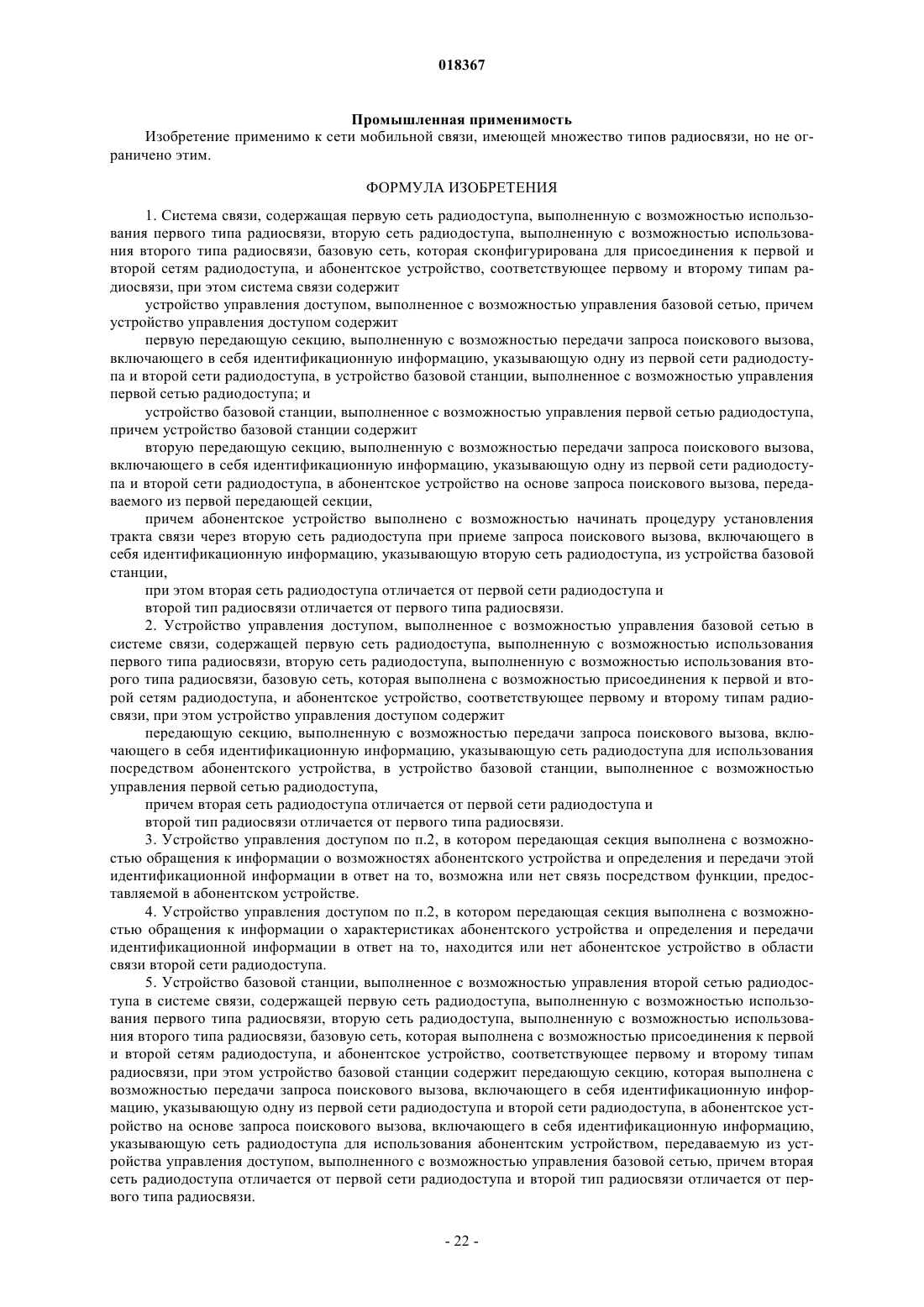 018367

Промышленная применимость

Изобретение применимо к сети мобильной связи, имеющей множество типов радиосвязи, но не ограничено этим.

ФОРМУЛА ИЗОБРЕТЕНИЯ

1. Система связи, содержащая первую сеть радиодоступа, выполненную с возможностью использования первого типа радиосвязи, вторую сеть радиодоступа, выполненную с возможностью использования второго типа радиосвязи, базовую сеть, которая сконфигурирована для присоединения к первой и второй сетям радиодоступа, и абонентское устройство, соответствующее первому и второму типам радиосвязи, при этом система связи содержит

устройство управления доступом, выполненное с возможностью управления базовой сетью, причем устройство управления доступом содержит

первую передающую секцию, выполненную с возможностью передачи запроса поискового вызова, включающего в себя идентификационную информацию, указывающую одну из первой сети радиодоступа и второй сети радиодоступа, в устройство базовой станции, выполненное с возможностью управления первой сетью радиодоступа; и

устройство базовой станции, выполненное с возможностью управления первой сетью радиодоступа, причем устройство базовой станции содержит

вторую передающую секцию, выполненную с возможностью передачи запроса поискового вызова, включающего в себя идентификационную информацию, указывающую одну из первой сети радиодоступа и второй сети радиодоступа, в абонентское устройство на основе запроса поискового вызова, передаваемого из первой передающей секции,

причем абонентское устройство выполнено с возможностью начинать процедуру установления тракта связи через вторую сеть радиодоступа при приеме запроса поискового вызова, включающего в себя идентификационную информацию, указывающую вторую сеть радиодоступа, из устройства базовой станции,

при этом вторая сеть радиодоступа отличается от первой сети радиодоступа и

второй тип радиосвязи отличается от первого типа радиосвязи.

2. Устройство управления доступом, выполненное с возможностью управления базовой сетью в системе связи, содержащей первую сеть радиодоступа, выполненную с возможностью использования первого типа радиосвязи, вторую сеть радиодоступа, выполненную с возможностью использования второго типа радиосвязи, базовую сеть, которая выполнена с возможностью присоединения к первой и второй сетям радиодоступа, и абонентское устройство, соответствующее первому и второму типам радиосвязи, при этом устройство управления доступом содержит

передающую секцию, выполненную с возможностью передачи запроса поискового вызова, включающего в себя идентификационную информацию, указывающую сеть радиодоступа для использования посредством абонентского устройства, в устройство базовой станции, выполненное с возможностью управления первой сетью радиодоступа,

причем вторая сеть радиодоступа отличается от первой сети радиодоступа и

второй тип радиосвязи отличается от первого типа радиосвязи.

3. Устройство управления доступом по п.2, в котором передающая секция выполнена с возможностью обращения к информации о возможностях абонентского устройства и определения и передачи этой идентификационной информации в ответ на то, возможна или нет связь посредством функции, предоставляемой в абонентском устройстве.

4. Устройство управления доступом по п.2, в котором передающая секция выполнена с возможностью обращения к информации о характеристиках абонентского устройства и определения и передачи идентификационной информации в ответ на то, находится или нет абонентское устройство в области связи второй сети радиодоступа.

5. Устройство базовой станции, выполненное с возможностью управления второй сетью радиодоступа в системе связи, содержащей первую сеть радиодоступа, выполненную с возможностью использования первого типа радиосвязи, вторую сеть радиодоступа, выполненную с возможностью использования второго типа радиосвязи, базовую сеть, которая выполнена с возможностью присоединения к первой и второй сетям радиодоступа, и абонентское устройство, соответствующее первому и второму типам радиосвязи, при этом устройство базовой станции содержит передающую секцию, которая выполнена с возможностью передачи запроса поискового вызова, включающего в себя идентификационную информацию, указывающую одну из первой сети радиодоступа и второй сети радиодоступа, в абонентское устройство на основе запроса поискового вызова, включающего в себя идентификационную информацию, указывающую сеть радиодоступа для использования абонентским устройством, передаваемую из устройства управления доступом, выполненного с возможностью управления базовой сетью, причем вторая сеть радиодоступа отличается от первой сети радиодоступа и второй тип радиосвязи отличается от первого типа радиосвязи.

- 22 -